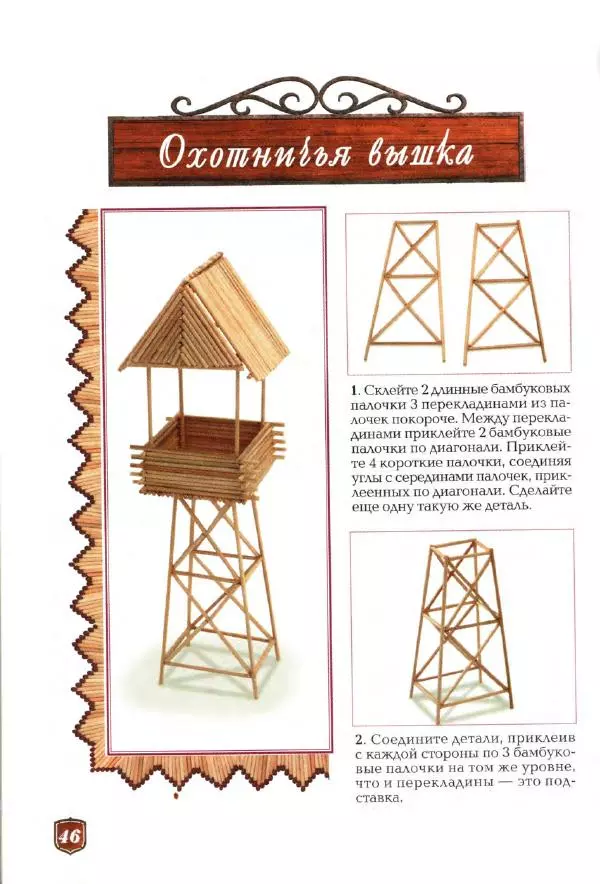 Охотничья вышка

1. Склейте 2 длинные бамбуковых палочки 3 перекладинами из палочек покороче. Между перекладинами приклейте 2 бамбуковые палочки по диагонали. Приклейте 4 короткие палочки, соединяя углы с серединами палочек, приклеенных по диагонали. Сделайте еще одну такую же деталь.

2. Соедините детали, приклеив с каждой стороны по 3 бамбуковые палочки на том же уровне, что и перекладины — это подставка.

46